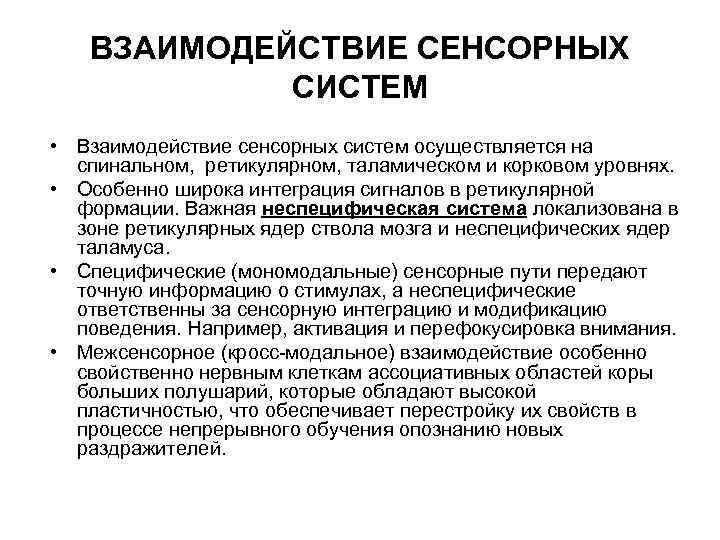 ВЗАИМОДЕЙСТВИЕ СЕНСОРНЫХ СИСТЕМ

• Взаимодействие сенсорных систем осуществляется на спинальном, ретикулярном, таламическом и корковом уровнях.
• Особенно широка интеграция сигналов в ретикулярной формации. Важная неспецифическая система локализована в зоне ретикулярных ядер ствола мозга и неспецифических ядер таламуса.
• Специфические (мономодальные) сенсорные пути передают точную информацию о стимулах, а неспецифические ответственны за сенсорную интеграцию и модификацию поведения. Например, активация и перефокусировка внимания.
• Межсенсорное (кросс-модальное) взаимодействие особенно свойственно нервным клеткам ассоциативных областей коры больших полушарий, которые обладают высокой пластичностью, что обеспечивает перестройку их свойств в процессе непрерывного обучения опознанию новых раздражителей.